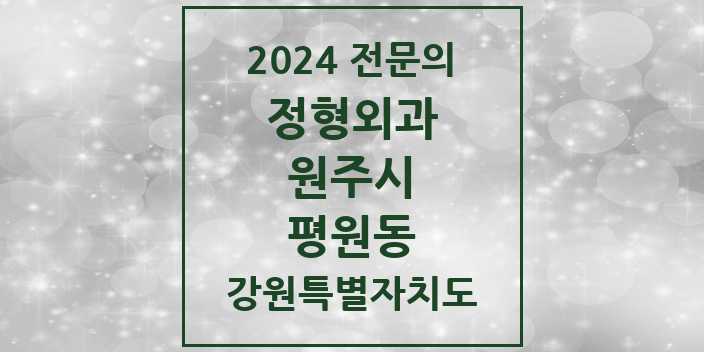 2024 전문의
정형외과
원주시
평원동
강원특별자치도